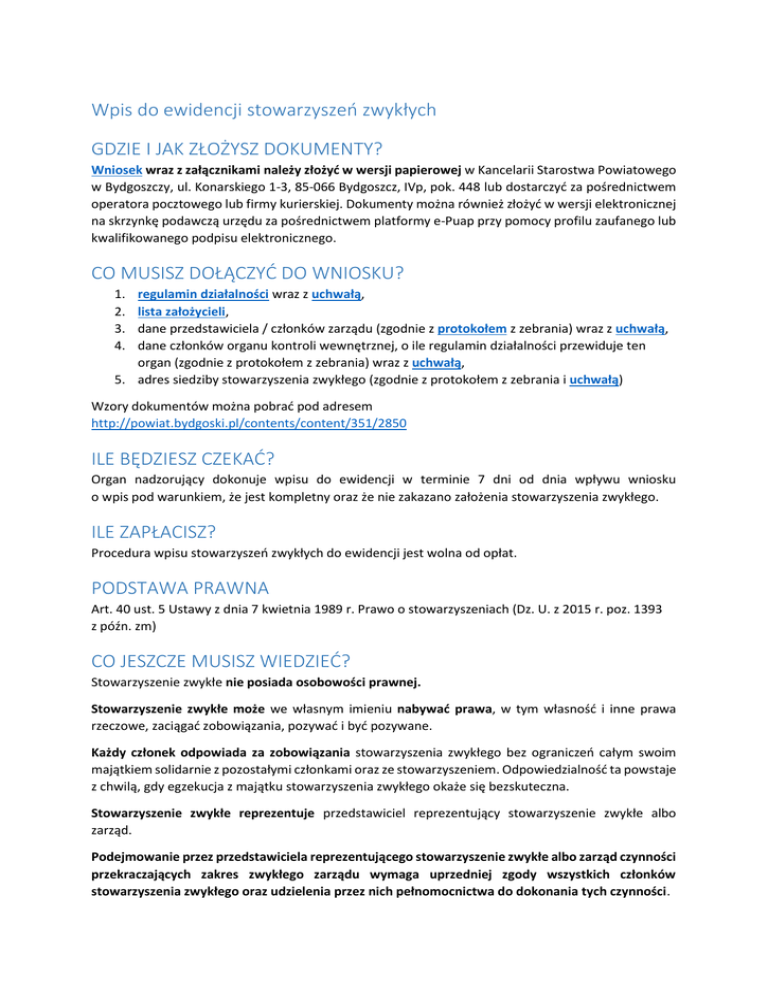 Wpis do ewidencji stowarzyszeń zwykłych

GDZIE I JAK ZŁOŻYSZ DOKUMENTY?

Wniosek wraz z załącznikami należy złożyć w wersji papierowej w Kancelarii Starostwa Powiatowego w Bydgoszczy, ul. Konarskiego 1-3, 85-066 Bydgoszcz, IVp, pok. 448 lub dostarczyć za pośrednictwem operatora pocztowego lub firmy kurierskiej. Dokumenty można również złożyć w wersji elektronicznej na skrzynkę podawczą urzędu za pośrednictwem platformy e-Puap przy pomocy profilu zaufanego lub kwalifikowanego podpisu elektronicznego.

CO MUSISZ DOŁĄCZYĆ DO WNIOSKU?

1. regulamin działalności wraz z uchwałą,
2. lista założycieli,
3. dane przedstawiciela / członków zarządu (zgodnie z protokołem z zebrania) wraz z uchwałą,
4. dane członków organu kontroli wewnętrznej, o ile regulamin działalności przewiduje ten organ (zgodnie z protokołem z zebrania) wraz z uchwałą,
5. adres siedziby stowarzyszenia zwykłego (zgodnie z protokołem z zebrania i uchwałą)

Wzory dokumentów można pobrać pod adresem
http://powiat.bydgoski.pl/contents/content/351/2850

ILE BĘDZIESZ CZEKAĆ?

Organ nadzorujący dokonuje wpisu do ewidencji w terminie 7 dni od dnia wpływu wniosku o wpis pod warunkiem, że jest kompletny oraz że nie zakazano założenia stowarzyszenia zwykłego.

ILE ZAPŁACISZ?

Procedura wpisu stowarzyszeń zwykłych do ewidencji jest wolna od opłat.

PODSTAWA PRAWNA

Art. 40 ust. 5 Ustawy z dnia 7 kwietnia 1989 r. Prawo o stowarzyszeniach (Dz. U. z 2015 r. poz. 1393 z późn. zm)

CO JESZCZE MUSISZ WIEDZIEĆ?

Stowarzyszenie zwykłe nie posiada osobowości prawnej.

Stowarzyszenie zwykłe może we własnym imieniu nabywać prawa, w tym własność i inne prawa rzeczowe, zaciągać zobowiązania, pozywać i być pozywane.

Każdy członek odpowiada za zobowiązania stowarzyszenia zwykłego bez ograniczeń całym swoim majątkiem solidarnie z pozostałymi członkami oraz ze stowarzyszeniem. Odpowiedzialność ta powstaje z chwilą, gdy egzekucja z majątku stowarzyszenia zwykłego okaże się bezskuteczna.

Stowarzyszenie zwykłe reprezentuje przedstawiciel reprezentujący stowarzyszenie zwykłe albo zarząd.

Podejmowanie przez przedstawiciela reprezentującego stowarzyszenie zwykłe albo zarząd czynności przekraczających zakres zwykłego zarządu wymaga uprzedniej zgody wszystkich członków stowarzyszenia zwykłego oraz udzielenia przez nich pełnomocnictwa do dokonania tych czynności.